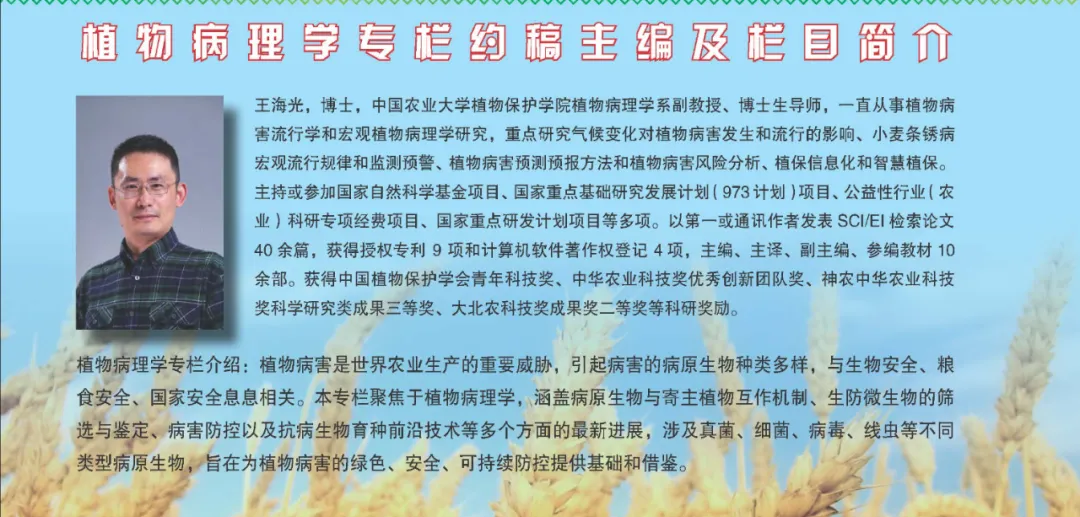 植物病理学专栏约稿主编及栏目简介

王海光，博士，中国农业大学植物保护学院植物病理学系副教授、博士生导师，一直从事植物病害流行学和宏观植物病理学研究，重点研究气候变化对植物病害发生和流行的影响、小麦条锈病宏观流行规律和监测预警、植物病害预测预报方法和植物病害风险分析、植保信息化和智慧植保。主持或参加国家自然科学基金项目、国家重点基础研究发展计划（973计划）项目、公益性行业（农业）科研专项经费项目、国家重点研发计划项目等多项。以第一或通讯作者发表SCI/EI检索论文40余篇，获得授权专利9项和计算机软件著作权登记4项，主编、主译、副主编、参编教材10余部。获得中国植物保护学会青年科技奖、中华农业科技奖优秀创新团队奖、神农中华农业科技奖科学研究类成果三等奖、大北农科技奖成果奖二等奖等科研奖励。

植物病理学专栏介绍：植物病害是世界农业生产的重要威胁，引起病害的病原生物种类多样，与生物安全、粮食安全、国家安全息息相关。本专栏聚焦于植物病理学，涵盖病原生物与寄主植物互作机制、生防微生物的筛选与鉴定、病害防控以及抗病生物育种前沿技术等多个方面的最新进展，涉及真菌、细菌、病毒、线虫等不同类型病原生物，旨在为植物病害的绿色、安全、可持续防控提供基础和借鉴。